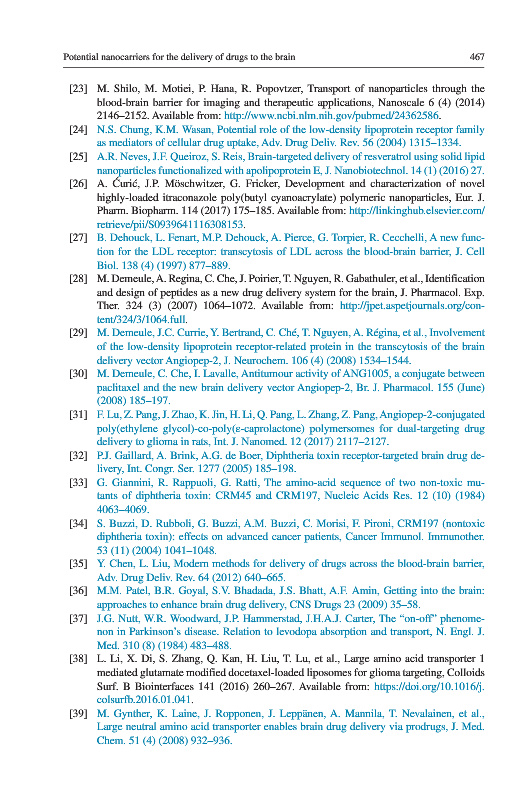 Potential nanocarriers for the delivery of drugs to the brain

467

[23] M. Shilo, M. Motiei, P. Hana, R. Popovtzer, Transport of nanoparticles through the blood-brain barrier for imaging and therapeutic applications, Nanoscale 6 (4) (2014) 2146–2152. Available from: http://www.ncbi.nlm.nih.gov/pubmed/24362586.

[24] N.S. Chung, K.M. Wasan, Potential role of the low-density lipoprotein receptor family as mediators of cellular drug uptake, Adv. Drug Deliv. Rev. 56 (2004) 1315–1334.

[25] A.R. Neves, J.F. Queiroz, S. Reis, Brain-targeted delivery of resveratrol using solid lipid nanoparticles functionalized with apolipoprotein E, J. Nanobiotechnol. 14 (1) (2016) 27.

[26] A. Ćurić, J.P. Möschwitzer, G. Fricker, Development and characterization of novel highly-loaded itraconazole poly(butyl cyanoacrylate) polymeric nanoparticles, Eur. J. Pharm. Biopharm. 114 (2017) 175–185. Available from: http://linkinghub.elsevier.com/retrieve/pii/S0939641116308153.

[27] B. Dehouck, L. Fenart, M.P. Dehouck, A. Pierce, G. Torpier, R. Cecchelli, A new function for the LDL receptor: transcytosis of LDL across the blood-brain barrier, J. Cell Biol. 138 (4) (1997) 877–889.

[28] M. Demeule, A. Regina, C. Che, J. Poirier, T. Nguyen, R. Gabathuler, et al., Identification and design of peptides as a new drug delivery system for the brain, J. Pharmacol. Exp. Ther. 324 (3) (2007) 1064–1072. Available from: http://jpet.aspetjournals.org/content/324/3/1064.full.

[29] M. Demeule, J.C. Currie, Y. Bertrand, C. Ché, T. Nguyen, A. Régina, et al., Involvement of the low-density lipoprotein receptor-related protein in the transcytosis of the brain delivery vector Angiopep-2, J. Neurochem. 106 (4) (2008) 1534–1544.

[30] M. Demeule, C. Che, I. Lavalle, Antitumour activity of ANG1005, a conjugate between paclitaxel and the new brain delivery vector Angiopep-2, Br. J. Pharmacol. 155 (June) (2008) 185–197.

[31] F. Lu, Z. Pang, J. Zhao, K. Jin, H. Li, Q. Pang, L. Zhang, Z. Pang, Angiopep-2-conjugated poly(ethylene glycol)-co-poly(ε-caprolactone) polymersomes for dual-targeting drug delivery to glioma in rats, Int. J. Nanomed. 12 (2017) 2117–2127.

[32] P.J. Gaillard, A. Brink, A.G. de Boer, Diphtheria toxin receptor-targeted brain drug delivery, Int. Congr. Ser. 1277 (2005) 185–198.

[33] G. Giannini, R. Rappuoli, G. Ratti, The amino-acid sequence of two non-toxic mutants of diphtheria toxin: CRM45 and CRM197, Nucleic Acids Res. 12 (10) (1984) 4063–4069.

[34] S. Buzzi, D. Rubboli, G. Buzzi, A.M. Buzzi, C. Morisi, F. Pironi, CRM197 (nontoxic diphtheria toxin): effects on advanced cancer patients, Cancer Immunol. Immunother. 53 (11) (2004) 1041–1048.

[35] Y. Chen, L. Liu, Modern methods for delivery of drugs across the blood-brain barrier, Adv. Drug Deliv. Rev. 64 (2012) 640–665.

[36] M.M. Patel, B.R. Goyal, S.V. Bhadada, J.S. Bhatt, A.F. Amin, Getting into the brain: approaches to enhance brain drug delivery, CNS Drugs 23 (2009) 35–58.

[37] J.G. Nutt, W.R. Woodward, J.P. Hammerstad, J.H.A.J. Carter, The "on-off" phenomenon in Parkinson's disease. Relation to levodopa absorption and transport, N. Engl. J. Med. 310 (8) (1984) 483–488.

[38] L. Li, X. Di, S. Zhang, Q. Kan, H. Liu, T. Lu, et al., Large amino acid transporter 1 mediated glutamate modified docetaxel-loaded liposomes for glioma targeting, Colloids Surf. B Biointerfaces 141 (2016) 260–267. Available from: https://doi.org/10.1016/j.colsurfb.2016.01.041.

[39] M. Gynther, K. Laine, J. Ropponen, J. Leppänen, A. Mannila, T. Nevalainen, et al., Large neutral amino acid transporter enables brain drug delivery via prodrugs, J. Med. Chem. 51 (4) (2008) 932–936.